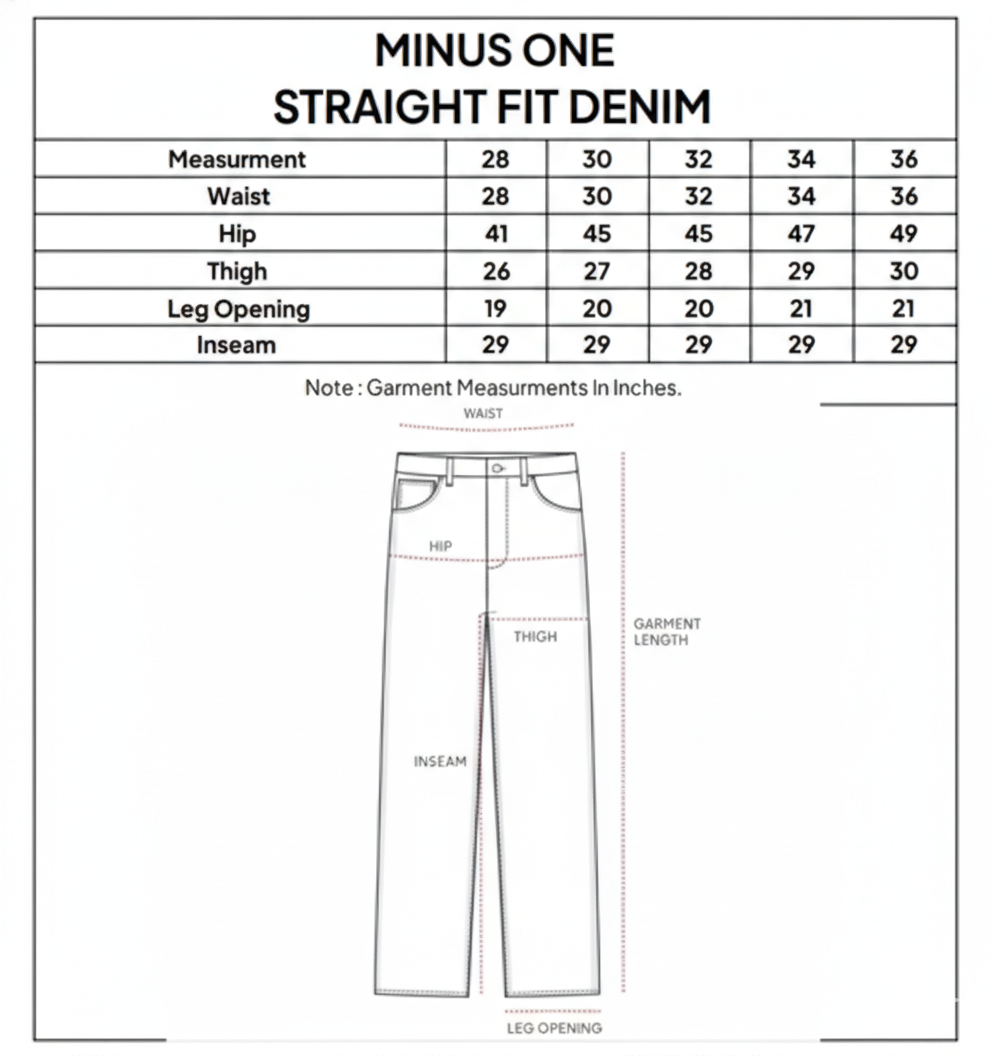 MINUS ONE
STRAIGHT FIT DENIM

| Measurment | 28 | 30 | 32 | 34 | 36 |
|---|---|---|---|---|---|
| Waist | 28 | 30 | 32 | 34 | 36 |
| Hip | 41 | 45 | 45 | 47 | 49 |
| Thigh | 26 | 27 | 28 | 29 | 30 |
| Leg Opening | 19 | 20 | 20 | 21 | 21 |
| Inseam | 29 | 29 | 29 | 29 | 29 |

Note : Garment Measurments In Inches.

WAIST

HIP

THIGH

GARMENT LENGTH

INSEAM

LEG OPENING